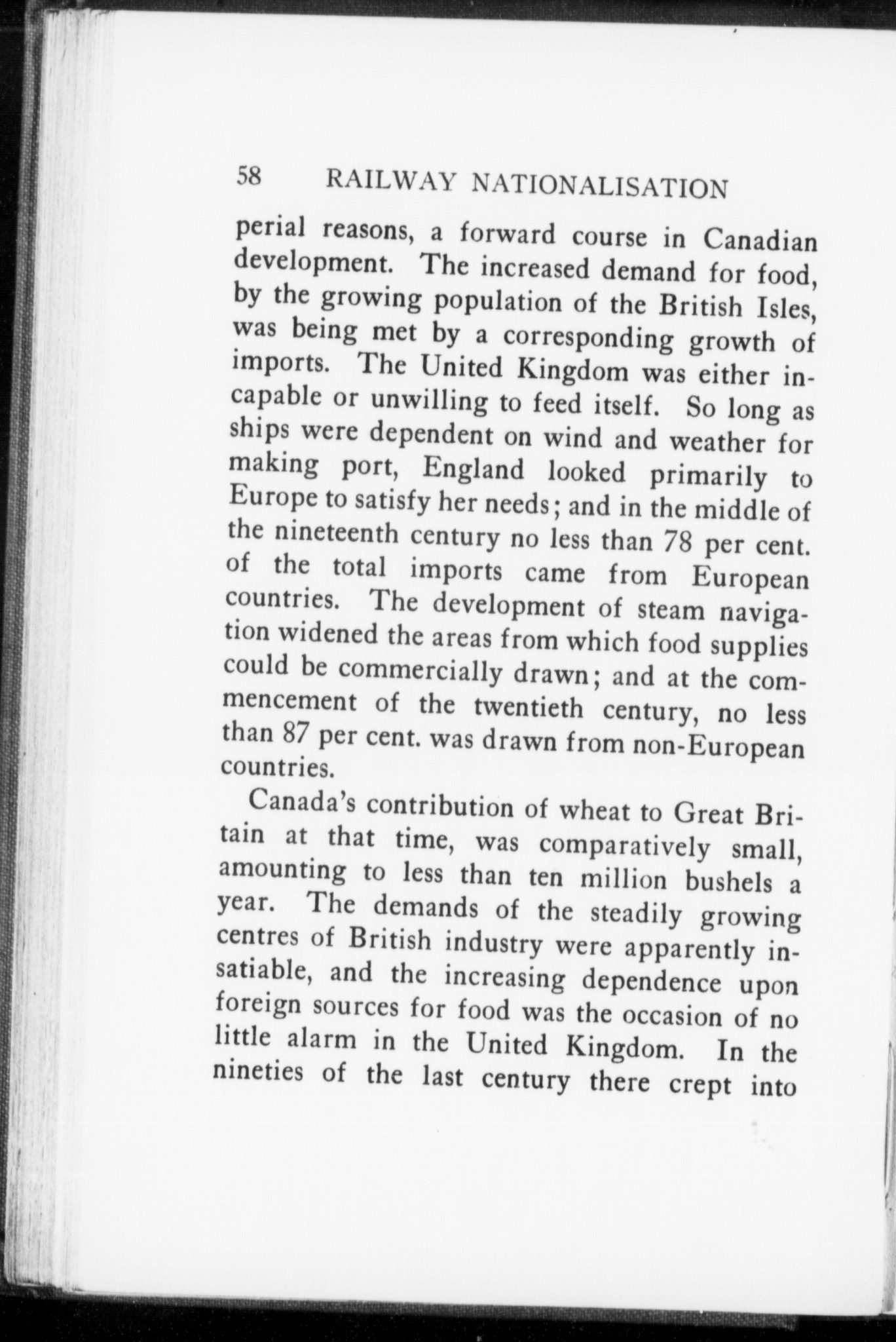 58 RAILWAY NATIONALISATION

perial reasons, a forward course in Canadian development. The increased demand for food, by the growing population of the British Isles, was being met by a corresponding growth of imports. The United Kingdom was either incapable or unwilling to feed itself. So long as ships were dependent on wind and weather for making port, England looked primarily to Europe to satisfy her needs; and in the middle of the nineteenth century no less than 78 per cent. of the total imports came from European countries. The development of steam navigation widened the areas from which food supplies could be commercially drawn; and at the commencement of the twentieth century, no less than 87 per cent. was drawn from non-European countries.

Canada's contribution of wheat to Great Britain at that time, was comparatively small, amounting to less than ten million bushels a year. The demands of the steadily growing centres of British industry were apparently insatiable, and the increasing dependence upon foreign sources for food was the occasion of no little alarm in the United Kingdom. In the nineties of the last century there crept into